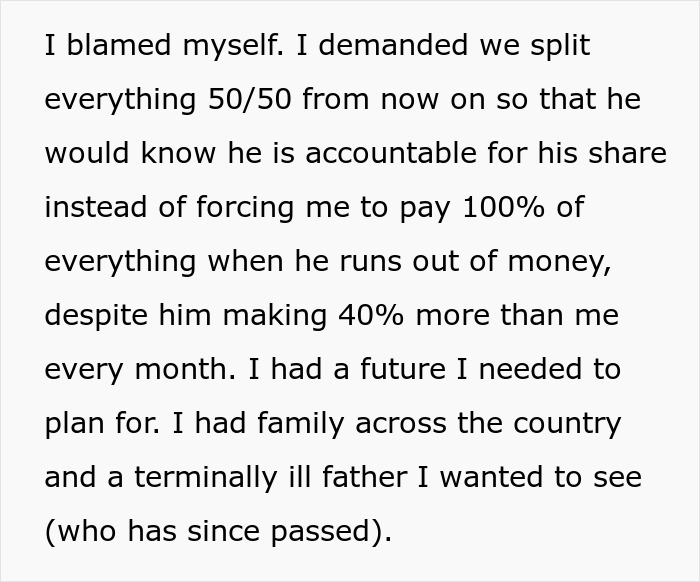 I blamed myself. I demanded we split everything 50/50 from now on so that he would know he is accountable for his share instead of forcing me to pay 100% of everything when he runs out of money, despite him making 40% more than me every month. I had a future I needed to plan for. I had family across the country and a terminally ill father I wanted to see (who has since passed).